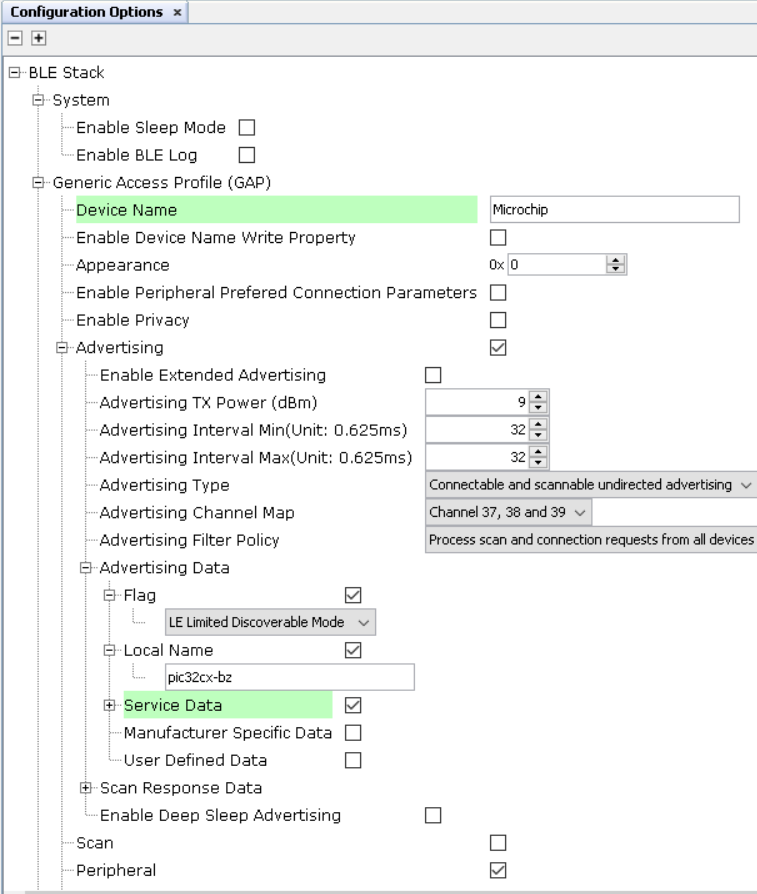 Configuration Options ×

BLE Stack
System
Enable Sleep Mode
Enable BLE Log
Generic Access Profile (GAP)
Device Name Microchip
Enable Device Name Write Property
Appearance 0x 0
Enable Peripheral Prefered Connection Parameters
Enable Privacy
Advertising
Enable Extended Advertising
Advertising TX Power (dBm) 9
Advertising Interval Min(Unit: 0.625ms) 32
Advertising Interval Max(Unit: 0.625ms) 32
Advertising Type Connectable and scannable undirected advertising
Advertising Channel Map Channel 37, 38 and 39
Advertising Filter Policy Process scan and connection requests from all devices
Advertising Data
Flag
LE Limited Discoverable Mode
Local Name
pic32cx-bz
Service Data
Manufacturer Specific Data
User Defined Data
Scan Response Data
Enable Deep Sleep Advertising
Scan
Peripheral